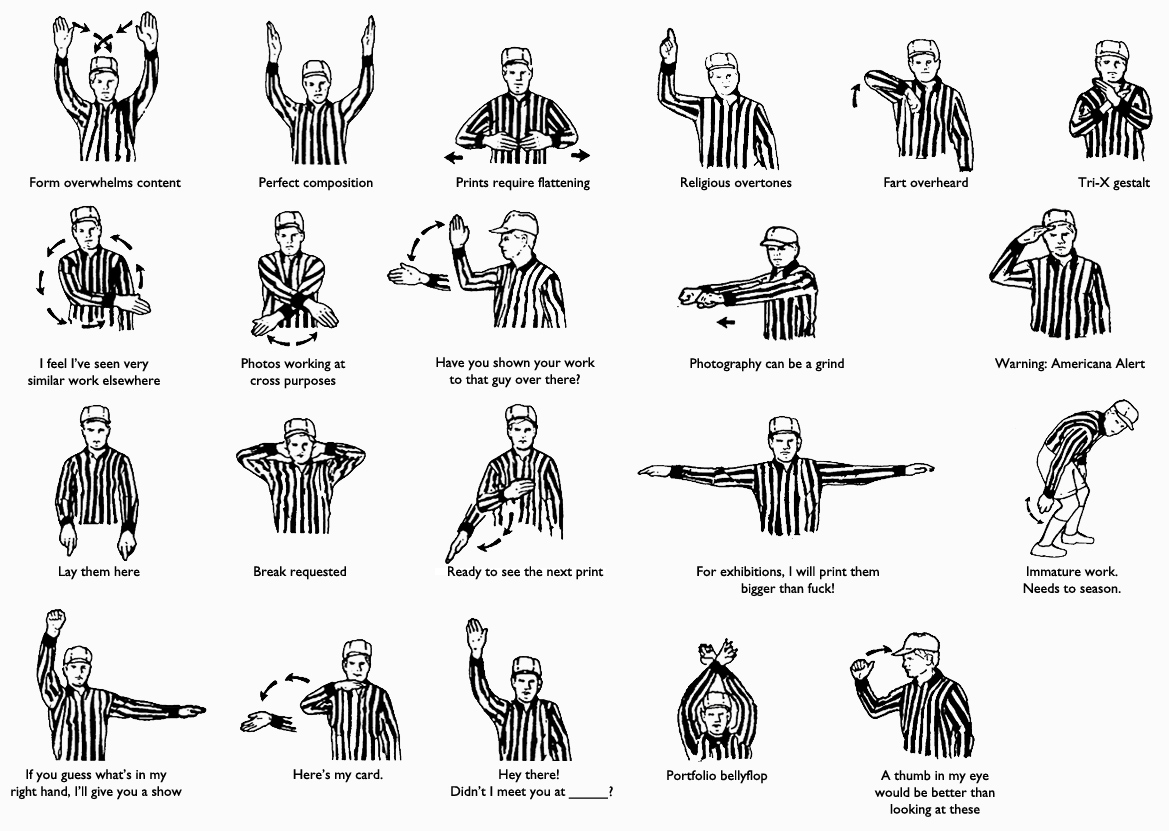 Form overwhelms content

Perfect composition

Prints require flattening

Religious overtones

Fart overheard

Tri-X gestalt

I feel I've seen very similar work elsewhere

Photos working at cross purposes

Have you shown your work to that guy over there?

Photography can be a grind

Warning: Americana Alert

Lay them here

Break requested

Ready to see the next print

For exhibitions, I will print them bigger than fuck!

Immature work. Needs to season.

If you guess what's in my right hand, I'll give you a show

Here's my card.

Hey there! Didn't I meet you at _____?

Portfolio bellyflop

A thumb in my eye would be better than looking at these